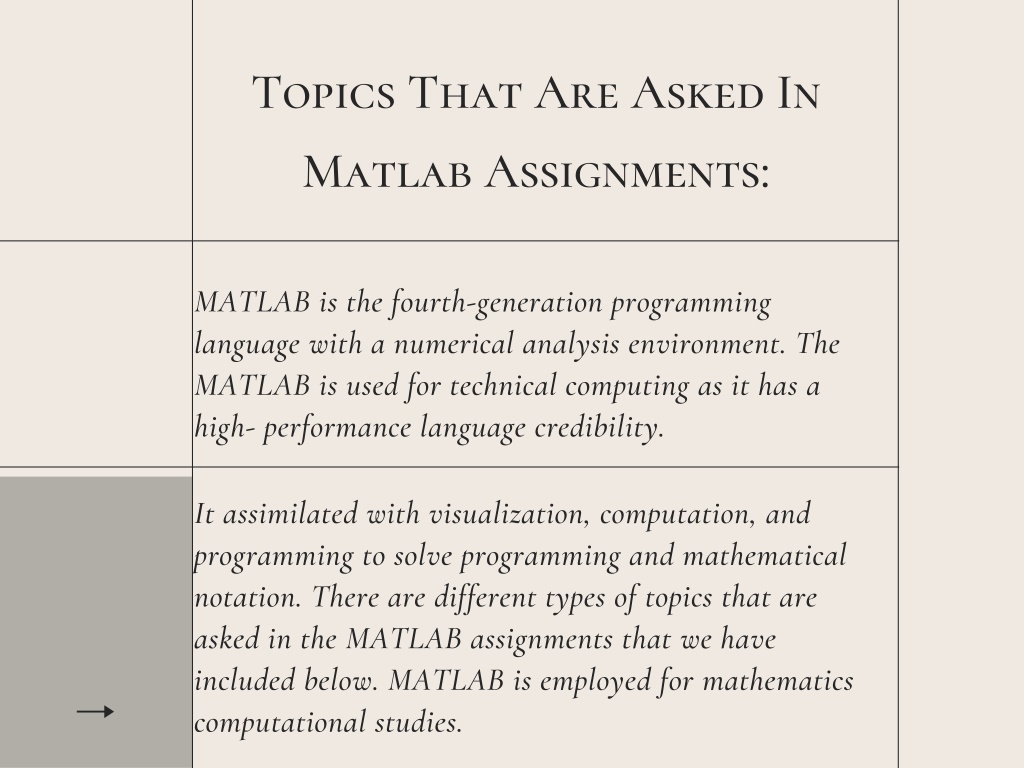 Topics That Are Asked In Matlab Assignments:

MATLAB is the fourth-generation programming language with a numerical analysis environment. The MATLAB is used for technical computing as it has a high- performance language credibility.

It assimilated with visualization, computation, and programming to solve programming and mathematical notation. There are different types of topics that are asked in the MATLAB assignments that we have included below. MATLAB is employed for mathematics computational studies.

→